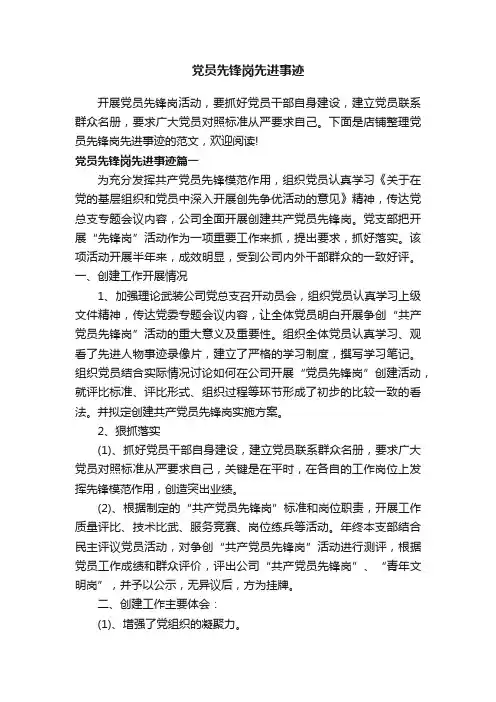 党员先锋岗先进事迹

开展党员先锋岗活动，要抓好党员干部自身建设，建立党员联系群众名册，要求广大党员对照标准从严要求自己。下面是店铺整理党员先锋岗先进事迹的范文，欢迎阅读!

党员先锋岗先进事迹篇一

为充分发挥共产党员先锋模范作用，组织党员认真学习《关于在党的基层组织和党员中深入开展创先争优活动的意见》精神，传达党总支专题会议内容，公司全面开展创建共产党员先锋岗。党支部把开展“先锋岗”活动作为一项重要工作来抓，提出要求，抓好落实。该项活动开展半年来，成效明显，受到公司内外干部群众的一致好评。

一、创建工作开展情况

1、加强理论武装公司党总支召开动员会，组织党员认真学习上级文件精神，传达党委专题会议内容，让全体党员明白开展争创“共产党员先锋岗”活动的重大意义及重要性。组织全体党员认真学习、观看了先进人物事迹录像片，建立了严格的学习制度，撰写学习笔记。组织党员结合实际情况讨论如何在公司开展“党员先锋岗”创建活动，就评比标准、评比形式、组织过程等环节形成了初步的比较一致的看法。并拟定创建共产党员先锋岗实施方案。

2、狠抓落实

(1)、抓好党员干部自身建设，建立党员联系群众名册，要求广大党员对照标准从严要求自己，关键是在平时，在各自的工作岗位上发挥先锋模范作用，创造突出业绩。

(2)、根据制定的“共产党员先锋岗”标准和岗位职责，开展工作质量评比、技术比武、服务竞赛、岗位练兵等活动。年终本支部结合民主评议党员活动，对争创“共产党员先锋岗”活动进行测评，根据党员工作成绩和群众评价，评出公司“共产党员先锋岗”、“青年文明岗”，并予以公示，无异议后，方为挂牌。

二、创建工作主要体会：

(1)、增强了党组织的凝聚力。